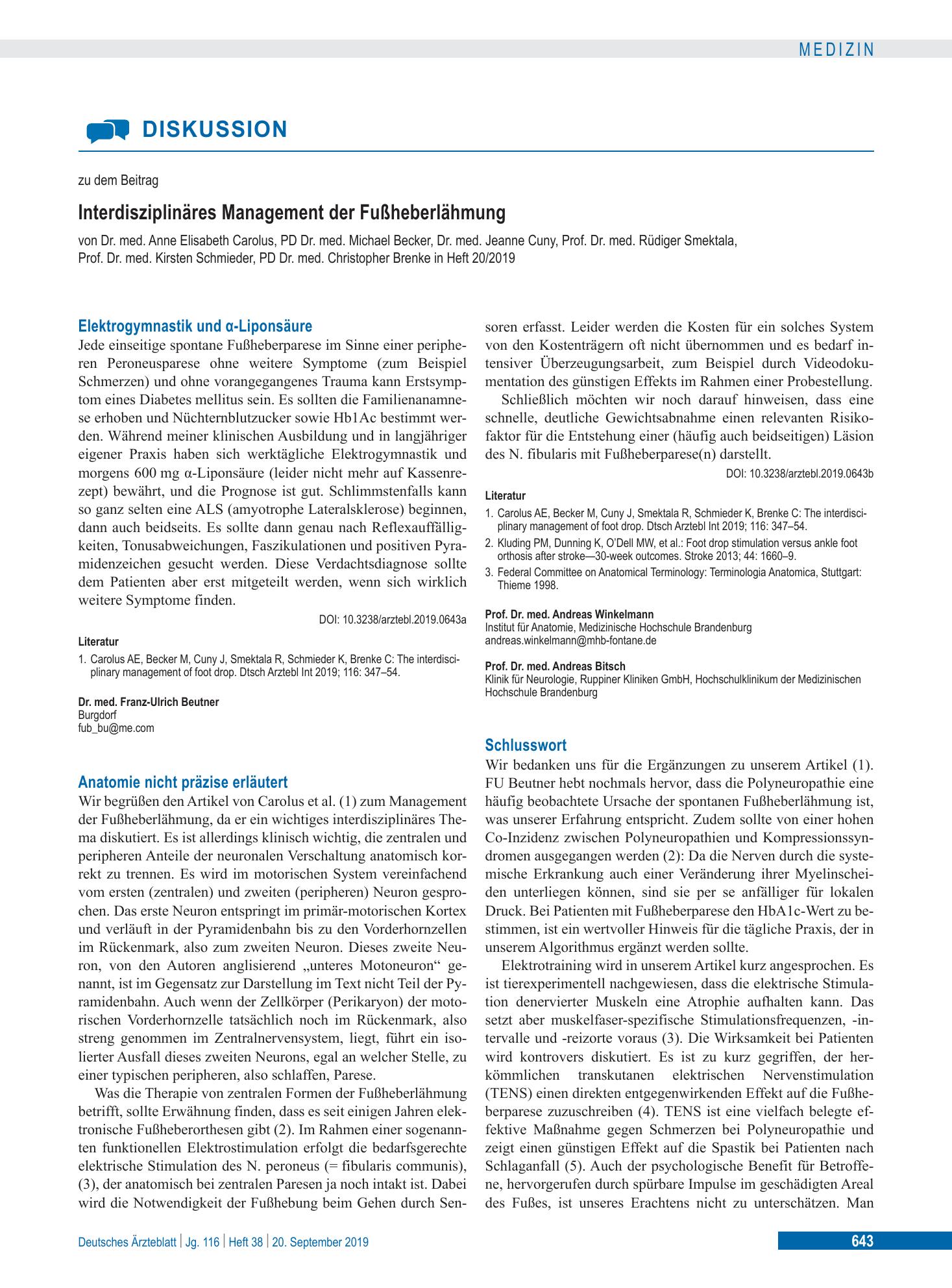 MEDIZIN

DISKUSSION

zu dem Beitrag

Interdisziplinäres Management der Fußheberlähmung

von Dr. med. Anne Elisabeth Carolus, PD Dr. med. Michael Becker, Dr. med. Jeanne Cuny, Prof. Dr. med. Rüdiger Smektala, Prof. Dr. med. Kirsten Schmieder, PD Dr. med. Christopher Brenke in Heft 20/2019

Elektrogymnastik und α-Liponsäure

Jede einseitige spontane Fußheberparese im Sinne einer peripheren Peroneusparese ohne weitere Symptome (zum Beispiel Schmerzen) und ohne vorangegangenes Trauma kann Erstsymptom eines Diabetes mellitus sein. Es sollten die Familienanamnese erhoben und Nüchternblutzucker sowie Hb1Ac bestimmt werden. Während meiner klinischen Ausbildung und in langjähriger eigener Praxis haben sich werktägliche Elektrogymnastik und morgens 600 mg α-Liponsäure (leider nicht mehr auf Kassenrezept) bewährt, und die Prognose ist gut. Schlimmstenfalls kann so ganz selten eine ALS (amyotrophe Lateralsklerose) beginnen, dann auch beidseits. Es sollte dann genau nach Reflexauffälligkeiten, Tonusabweichungen, Faszikulationen und positiven Pyramidenzeichen gesucht werden. Diese Verdachtsdiagnose sollte dem Patienten aber erst mitgeteilt werden, wenn sich wirklich weitere Symptome finden.

DOI: 10.3238/arztebl.2019.0643a

Literatur

1. Carolus AE, Becker M, Cuny J, Smektala R, Schmieder K, Brenke C: The interdisciplinary management of foot drop. Dtsch Arztebl Int 2019; 116: 347–54.

Dr. med. Franz-Ulrich Beutner
Burgdorf
fub_bu@me.com

Anatomie nicht präzise erläutert

Wir begrüßen den Artikel von Carolus et al. (1) zum Management der Fußheberlähmung, da er ein wichtiges interdisziplinäres Thema diskutiert. Es ist allerdings klinisch wichtig, die zentralen und peripheren Anteile der neuronalen Verschaltung anatomisch korrekt zu trennen. Es wird im motorischen System vereinfachend vom ersten (zentralen) und zweiten (peripheren) Neuron gesprochen. Das erste Neuron entspringt im primär-motorischen Kortex und verläuft in der Pyramidenbahn bis zu den Vorderhornzellen im Rückenmark, also zum zweiten Neuron. Dieses zweite Neuron, von den Autoren anglisierend „unteres Motoneuron“ genannt, ist im Gegensatz zur Darstellung im Text nicht Teil der Pyramidenbahn. Auch wenn der Zellkörper (Perikaryon) der motorischen Vorderhornzelle tatsächlich noch im Rückenmark, also streng genommen im Zentralnervensystem, liegt, führt ein isolierter Ausfall dieses zweiten Neurons, egal an welcher Stelle, zu einer typischen peripheren, also schlaffen, Parese.

Was die Therapie von zentralen Formen der Fußheberlähmung betrifft, sollte Erwähnung finden, dass es seit einigen Jahren elektronische Fußheberorthesen gibt (2). Im Rahmen einer sogenannten funktionellen Elektrostimulation erfolgt die bedarfsgerechte elektrische Stimulation des N. peroneus (= fibularis communis), (3), der anatomisch bei zentralen Paresen ja noch intakt ist. Dabei wird die Notwendigkeit der Fußhebung beim Gehen durch Sensoren erfasst. Leider werden die Kosten für ein solches System von den Kostenträgern oft nicht übernommen und es bedarf intensiver Überzeugungsarbeit, zum Beispiel durch Videodokumentation des günstigen Effekts im Rahmen einer Probestellung.

Schließlich möchten wir noch darauf hinweisen, dass eine schnelle, deutliche Gewichtsabnahme einen relevanten Risikofaktor für die Entstehung einer (häufig auch beidseitigen) Läsion des N. fibularis mit Fußheberparese(n) darstellt.

DOI: 10.3238/arztebl.2019.0643b

Literatur

1. Carolus AE, Becker M, Cuny J, Smektala R, Schmieder K, Brenke C: The interdisciplinary management of foot drop. Dtsch Arztebl Int 2019; 116: 347–54.
2. Kluding PM, Dunning K, O'Dell MW, et al.: Foot drop stimulation versus ankle foot orthosis after stroke—30-week outcomes. Stroke 2013; 44: 1660–9.
3. Federal Committee on Anatomical Terminology: Terminologia Anatomica, Stuttgart: Thieme 1998.

Prof. Dr. med. Andreas Winkelmann
Institut für Anatomie, Medizinische Hochschule Brandenburg
andreas.winkelmann@mhb-fontane.de

Prof. Dr. med. Andreas Bitsch
Klinik für Neurologie, Ruppiner Kliniken GmbH, Hochschulklinikum der Medizinischen Hochschule Brandenburg

Schlusswort

Wir bedanken uns für die Ergänzungen zu unserem Artikel (1). FU Beutner hebt nochmals hervor, dass die Polyneuropathie eine häufig beobachtete Ursache der spontanen Fußheberlähmung ist, was unserer Erfahrung entspricht. Zudem sollte von einer hohen Co-Inzidenz zwischen Polyneuropathien und Kompressionssyndromen ausgegangen werden (2): Da die Nerven durch die systemische Erkrankung auch einer Veränderung ihrer Myelinscheiden unterliegen können, sind sie per se anfälliger für lokalen Druck. Bei Patienten mit Fußheberparese den HbA1c-Wert zu bestimmen, ist ein wertvoller Hinweis für die tägliche Praxis, der in unserem Algorithmus ergänzt werden sollte.

Elektrotraining wird in unserem Artikel kurz angesprochen. Es ist tierexperimentell nachgewiesen, dass die elektrische Stimulation denervierter Muskeln eine Atrophie aufhalten kann. Das setzt aber muskelfaser-spezifische Stimulationsfrequenzen, -intervalle und -reizorte voraus (3). Die Wirksamkeit bei Patienten wird kontrovers diskutiert. Es ist zu kurz gegriffen, der herkömmlichen transkutanen elektrischen Nervenstimulation (TENS) einen direkten entgegenwirkenden Effekt auf die Fußheberparese zuzuschreiben (4). TENS ist eine vielfach belegte effektive Maßnahme gegen Schmerzen bei Polyneuropathie und zeigt einen günstigen Effekt auf die Spastik bei Patienten nach Schlaganfall (5). Auch der psychologische Benefit für Betroffene, hervorgerufen durch spürbare Impulse im geschädigten Areal des Fußes, ist unseres Erachtens nicht zu unterschätzen. Man

Deutsches Ärzteblatt | Jg. 116 | Heft 38 | 20. September 2019

643